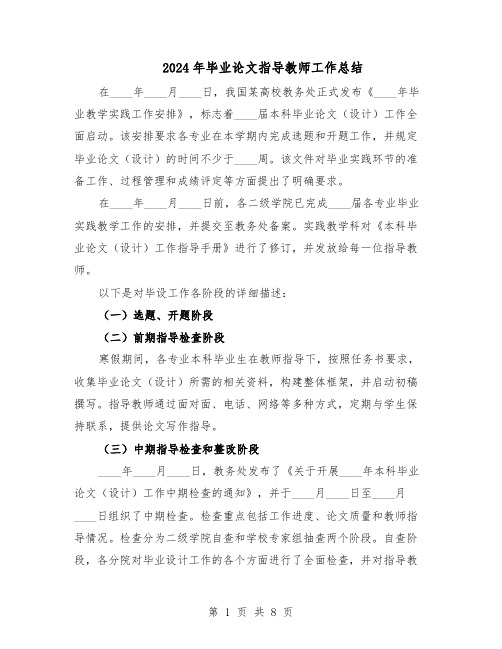 2024年毕业论文指导教师工作总结

在____年____月____日，我国某高校教务处正式发布《____年毕业教学实践工作安排》，标志着____届本科毕业论文（设计）工作全面启动。该安排要求各专业在本学期内完成选题和开题工作，并规定毕业论文（设计）的时间不少于____周。该文件对毕业实践环节的准备工作、过程管理和成绩评定等方面提出了明确要求。

在____年____月____日前，各二级学院已完成____届各专业毕业实践教学工作的安排，并提交至教务处备案。实践教学科对《本科毕业论文（设计）工作指导手册》进行了修订，并发放给每一位指导教师。

以下是对毕设工作各阶段的详细描述：

（一）选题、开题阶段

（二）前期指导检查阶段

寒假期间，各专业本科毕业生在教师指导下，按照任务书要求，收集毕业论文（设计）所需的相关资料，构建整体框架，并启动初稿撰写。指导教师通过面对面、电话、网络等多种方式，定期与学生保持联系，提供论文写作指导。

（三）中期指导检查和整改阶段

____年____月____日，教务处发布了《关于开展____年本科毕业论文（设计）工作中期检查的通知》，并于____月____日至____月____日组织了中期检查。检查重点包括工作进度、论文质量和教师指导情况。检查分为二级学院自查和学校专家组抽查两个阶段。自查阶段，各分院对毕业设计工作的各个方面进行了全面检查，并对指导教

第 1 页 共 8 页